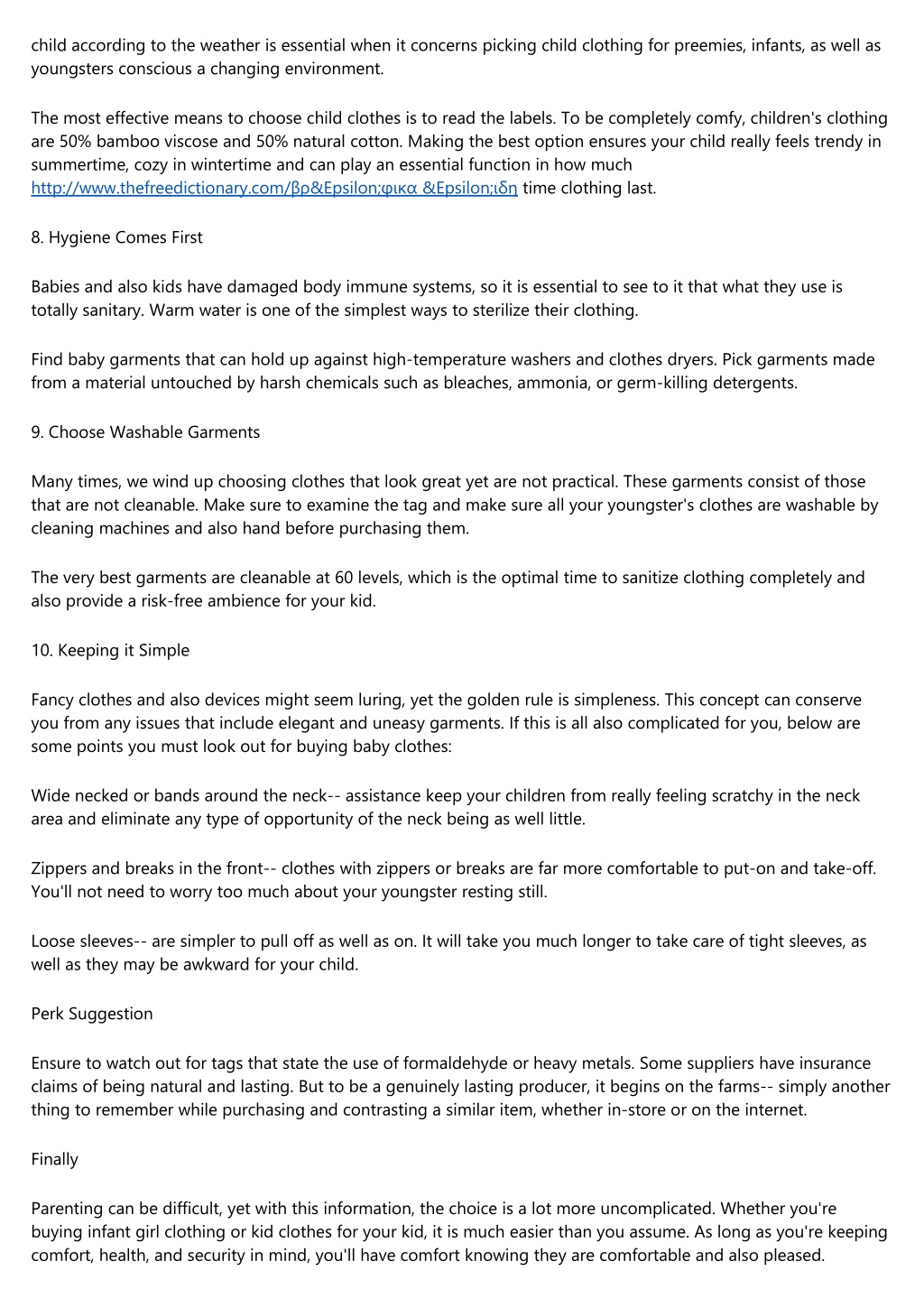 child according to the weather is essential when it concerns picking child clothing for preemies, infants, as well as youngsters conscious a changing environment.

The most effective means to choose child clothes is to read the labels. To be completely comfy, children's clothing are 50% bamboo viscose and 50% natural cotton. Making the best option ensures your child really feels trendy in summertime, cozy in wintertime and can play an essential function in how much http://www.thefreedictionary.com/βρ&Epsilon;φικα &Epsilon;ιδη time clothing last.

8. Hygiene Comes First

Babies and also kids have damaged body immune systems, so it is essential to see to it that what they use is totally sanitary. Warm water is one of the simplest ways to sterilize their clothing.

Find baby garments that can hold up against high-temperature washers and clothes dryers. Pick garments made from a material untouched by harsh chemicals such as bleaches, ammonia, or germ-killing detergents.

9. Choose Washable Garments

Many times, we wind up choosing clothes that look great yet are not practical. These garments consist of those that are not cleanable. Make sure to examine the tag and make sure all your youngster's clothes are washable by cleaning machines and also hand before purchasing them.

The very best garments are cleanable at 60 levels, which is the optimal time to sanitize clothing completely and also provide a risk-free ambience for your kid.

10. Keeping it Simple

Fancy clothes and also devices might seem luring, yet the golden rule is simpleness. This concept can conserve you from any issues that include elegant and uneasy garments. If this is all also complicated for you, below are some points you must look out for buying baby clothes:

Wide necked or bands around the neck-- assistance keep your children from really feeling scratchy in the neck area and eliminate any type of opportunity of the neck being as well little.

Zippers and breaks in the front-- clothes with zippers or breaks are far more comfortable to put-on and take-off. You'll not need to worry too much about your youngster resting still.

Loose sleeves-- are simpler to pull off as well as on. It will take you much longer to take care of tight sleeves, as well as they may be awkward for your child.

Perk Suggestion

Ensure to watch out for tags that state the use of formaldehyde or heavy metals. Some suppliers have insurance claims of being natural and lasting. But to be a genuinely lasting producer, it begins on the farms-- simply another thing to remember while purchasing and contrasting a similar item, whether in-store or on the internet.

Finally

Parenting can be difficult, yet with this information, the choice is a lot more uncomplicated. Whether you're buying infant girl clothing or kid clothes for your kid, it is much easier than you assume. As long as you're keeping comfort, health, and security in mind, you'll have comfort knowing they are comfortable and also pleased.